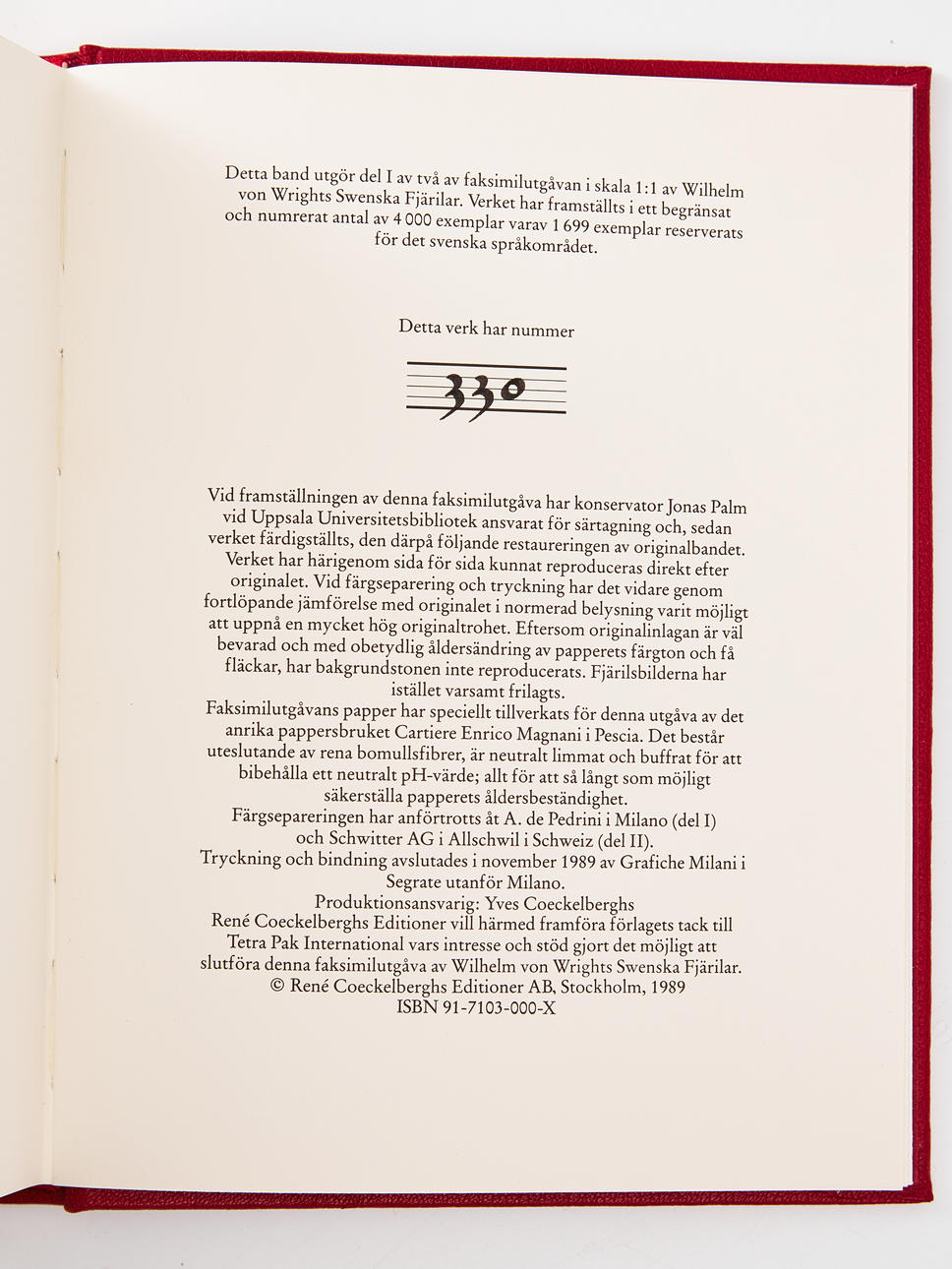 Detta band utgör del I av två av faksimilutgåvan i skala 1:1 av Wilhelm von Wrights Svenska Fjärilar. Verket har framställts i ett begränsat och numrerat antal av 4 000 exemplar varav 1 699 exemplar reserverats för det svenska språkområdet.

Detta verk har nummer

330

Vid framställningen av denna faksimilutgåva har konservator Jonas Palm vid Uppsala Universitetsbibliotek ansvarat för särtagning och, sedan verket färdigställts, den därpå följande restaureringen av originalbandet. Verket har härigenom sida för sida kunnat reproduceras direkt efter originalet. Vid färgseparering och tryckning har det vidare genom fortlöpande jämförelse med originalet i normerad belysning varit möjligt att uppnå en mycket hög originaltrohet. Eftersom originalinlagan är väl bevarad och med obetydlig åldersändring av papperets färgton och få fläckar, har bakgrundstonen inte reproducerats. Fjärilsbilderna har istället varsamt frilagts.
Faksimilutgåvans papper har speciellt tillverkats för denna utgåva av det anrika pappersbruket Cartiere Enrico Magnani i Pescia. Det består uteslutande av rena bomullsfibrer, är neutralt limmat och buffrat för att bibehålla ett neutralt pH-värde; allt för att så långt som möjligt säkerställa papperets åldersbeständighet.
Färgsepareringen har anförtrotts åt A. de Pedrini i Milano (del I) och Schwitter AG i Allschwil i Schweiz (del II).
Tryckning och bindning avslutades i november 1989 av Grafiche Milani i Segrate utanför Milano.
Produktionsansvarig: Yves Coeckelberghs
René Coeckelberghs Editioner vill härmed framföra förlagets tack till Tetra Pak International vars intresse och stöd gjort det möjligt att slutföra denna faksimilutgåva av Wilhelm von Wrights Svenska Fjärilar.
© René Coeckelberghs Editioner AB, Stockholm, 1989
ISBN 91-7103-000-X